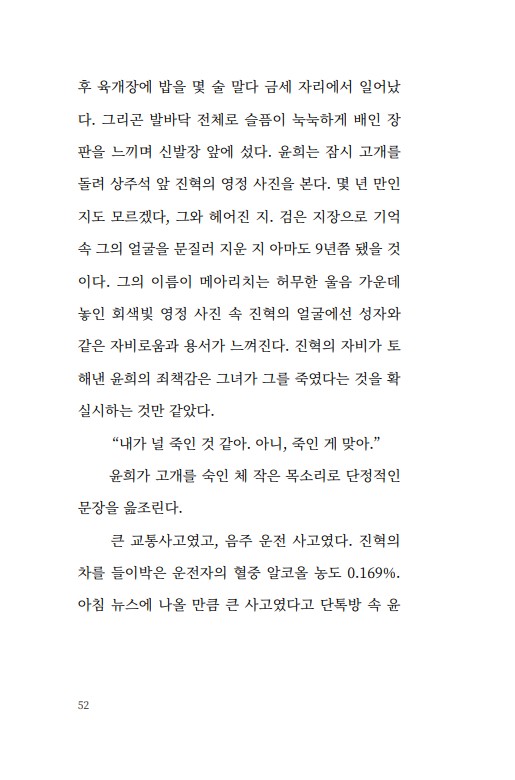 후 육개장에 밥을 몇 술 말다 금세 자리에서 일어났다. 그리곤 발바닥 전체로 슬픔이 눅눅하게 배인 장판을 느끼며 신발장 앞에 섰다. 윤희는 잠시 고개를 돌려 상주석 앞 진혁의 영정 사진을 본다. 몇 년 만인지도 모르겠다, 그와 헤어진 지. 검은 지장으로 기억 속 그의 얼굴을 문질러 지운 지 아마도 9년쯤 됐을 것이다. 그의 이름이 메아리치는 허무한 울음 가운데 놓인 회색빛 영정 사진 속 진혁의 얼굴에선 성자와 같은 자비로움과 용서가 느껴진다. 진혁의 자비가 토해낸 윤희의 죄책감은 그녀가 그를 죽였다는 것을 확실시하는 것만 같았다.

“내가 널 죽인 것 같아. 아니, 죽인 게 맞아.”

윤희가 고개를 숙인 체 작은 목소리로 단정적인 문장을 읊조린다.

큰 교통사고였고, 음주 운전 사고였다. 진혁의 차를 들이박은 운전자의 혈중 알코올 농도 0.169%. 아침 뉴스에 나올 만큼 큰 사고였다고 단톡방 속 윤

52